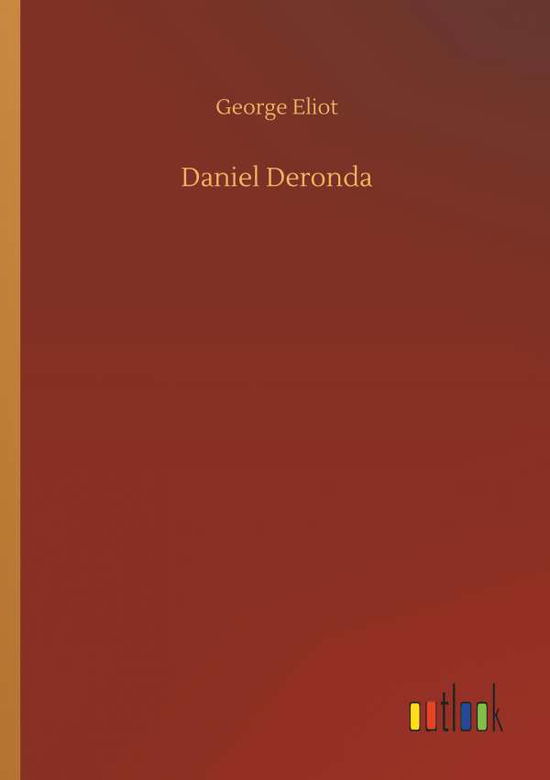 George Eliot

Daniel Deronda

outlook